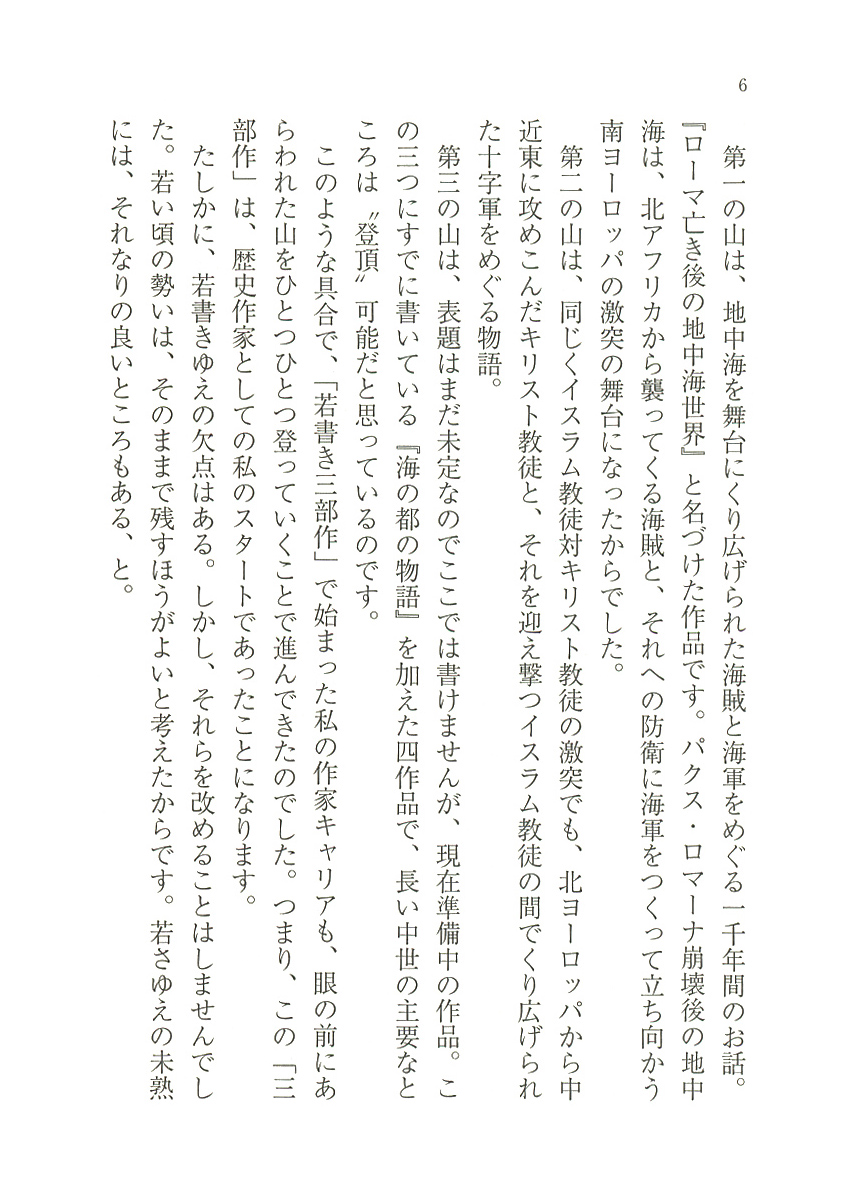 6

第一の山は、地中海を舞台にくり広げられた海賊と海軍をめぐる一千年間のお話。『ローマ亡き後の地中海世界』と名づけた作品です。パクス・ロマーナ崩壊後の地中海は、北アフリカから襲ってくる海賊と、それへの防衛に海軍をつくって立ち向かう南ヨーロッパの激突の舞台になったからでした。

第二の山は、同じくイスラム教徒対キリスト教徒の激突でも、北ヨーロッパから中近東に攻めこんだキリスト教徒と、それを迎え撃つイスラム教徒の間でくり広げられた十字軍をめぐる物語。

第三の山は、表題はまだ未定なのでここでは書けませんが、現在準備中の作品。この三つにすでに書いている『海の都の物語』を加えた四作品で、長い中世の主要なところは〝登頂〟可能だと思っているのです。

このような具合で、「若書き三部作」で始まった私の作家キャリアも、眼の前にあらわれた山をひとつひとつ登っていくことで進んできたのでした。つまり、この「三部作」は、歴史作家としての私のスタートであったことになります。

たしかに、若書きゆえの欠点はある。しかし、それらを改めることはしませんでした。若い頃の勢いは、そのままで残すほうがよいと考えたからです。若さゆえの未熟には、それなりの良いところもある、と。